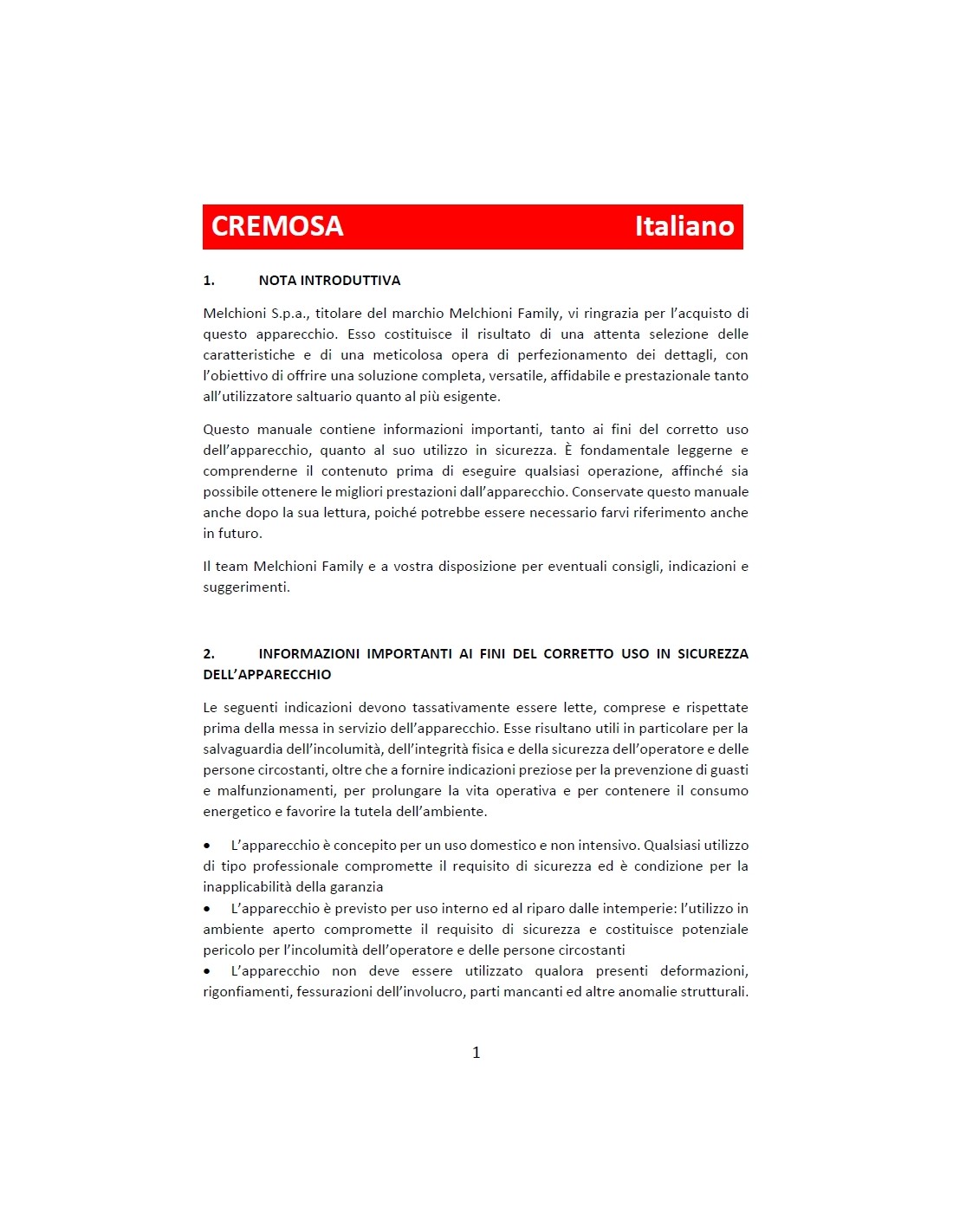 CREMOSA Italiano

1. NOTA INTRODUTTIVA

Melchioni S.p.a., titolare del marchio Melchioni Family, vi ringrazia per l'acquisto di questo apparecchio. Esso costituisce il risultato di una attenta selezione delle caratteristiche e di una meticolosa opera di perfezionamento dei dettagli, con l'obiettivo di offrire una soluzione completa, versatile, affidabile e prestazionale tanto all'utilizzatore saltuario quanto al più esigente.

Questo manuale contiene informazioni importanti, tanto ai fini del corretto uso dell'apparecchio, quanto al suo utilizzo in sicurezza. È fondamentale leggerne e comprenderne il contenuto prima di eseguire qualsiasi operazione, affinché sia possibile ottenere le migliori prestazioni dall'apparecchio. Conservate questo manuale anche dopo la sua lettura, poiché potrebbe essere necessario farvi riferimento anche in futuro.

Il team Melchioni Family e a vostra disposizione per eventuali consigli, indicazioni e suggerimenti.

2. INFORMAZIONI IMPORTANTI AI FINI DEL CORRETTO USO IN SICUREZZA DELL'APPARECCHIO

Le seguenti indicazioni devono tassativamente essere lette, comprese e rispettate prima della messa in servizio dell'apparecchio. Esse risultano utili in particolare per la salvaguardia dell'incolumità, dell'integrità fisica e della sicurezza dell'operatore e delle persone circostanti, oltre che a fornire indicazioni preziose per la prevenzione di guasti e malfunzionamenti, per prolungare la vita operativa e per contenere il consumo energetico e favorire la tutela dell'ambiente.

• L'apparecchio è concepito per un uso domestico e non intensivo. Qualsiasi utilizzo di tipo professionale compromette il requisito di sicurezza ed è condizione per la inapplicabilità della garanzia
• L'apparecchio è previsto per uso interno ed al riparo dalle intemperie: l'utilizzo in ambiente aperto compromette il requisito di sicurezza e costituisce potenziale pericolo per l'incolumità dell'operatore e delle persone circostanti
• L'apparecchio non deve essere utilizzato qualora presenti deformazioni, rigonfiamenti, fessurazioni dell'involucro, parti mancanti ed altre anomalie strutturali.

1